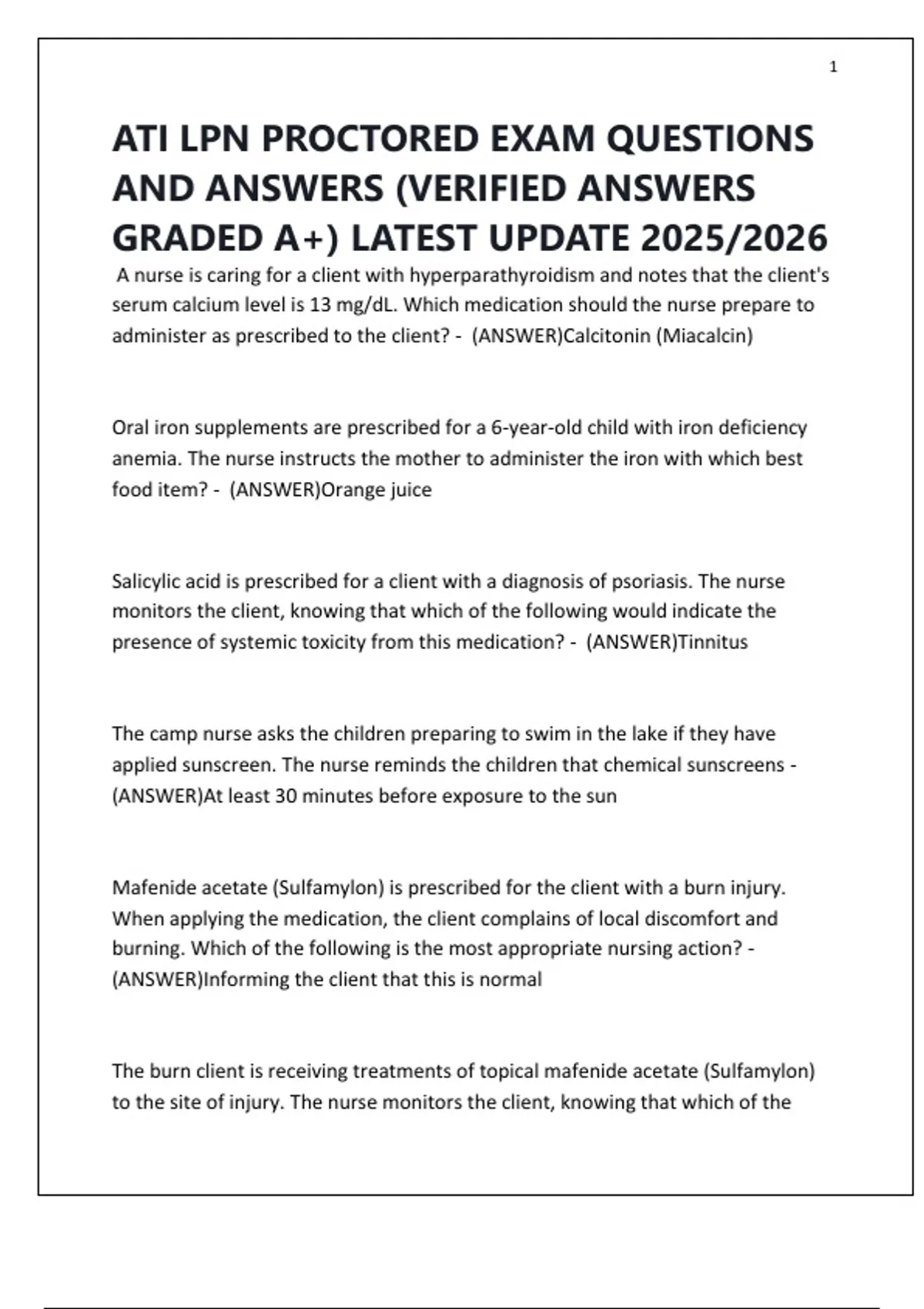 1

ATI LPN PROCTORED EXAM QUESTIONS AND ANSWERS (VERIFIED ANSWERS GRADED A+) LATEST UPDATE 2025/2026

A nurse is caring for a client with hyperparathyroidism and notes that the client's serum calcium level is 13 mg/dL. Which medication should the nurse prepare to administer as prescribed to the client? - (ANSWER)Calcitonin (Miacalcin)

Oral iron supplements are prescribed for a 6-year-old child with iron deficiency anemia. The nurse instructs the mother to administer the iron with which best food item? - (ANSWER)Orange juice

Salicylic acid is prescribed for a client with a diagnosis of psoriasis. The nurse monitors the client, knowing that which of the following would indicate the presence of systemic toxicity from this medication? - (ANSWER)Tinnitus

The camp nurse asks the children preparing to swim in the lake if they have applied sunscreen. The nurse reminds the children that chemical sunscreens - (ANSWER)At least 30 minutes before exposure to the sun

Mafenide acetate (Sulfamylon) is prescribed for the client with a burn injury. When applying the medication, the client complains of local discomfort and burning. Which of the following is the most appropriate nursing action? - (ANSWER)Informing the client that this is normal

The burn client is receiving treatments of topical mafenide acetate (Sulfamylon) to the site of injury. The nurse monitors the client, knowing that which of the